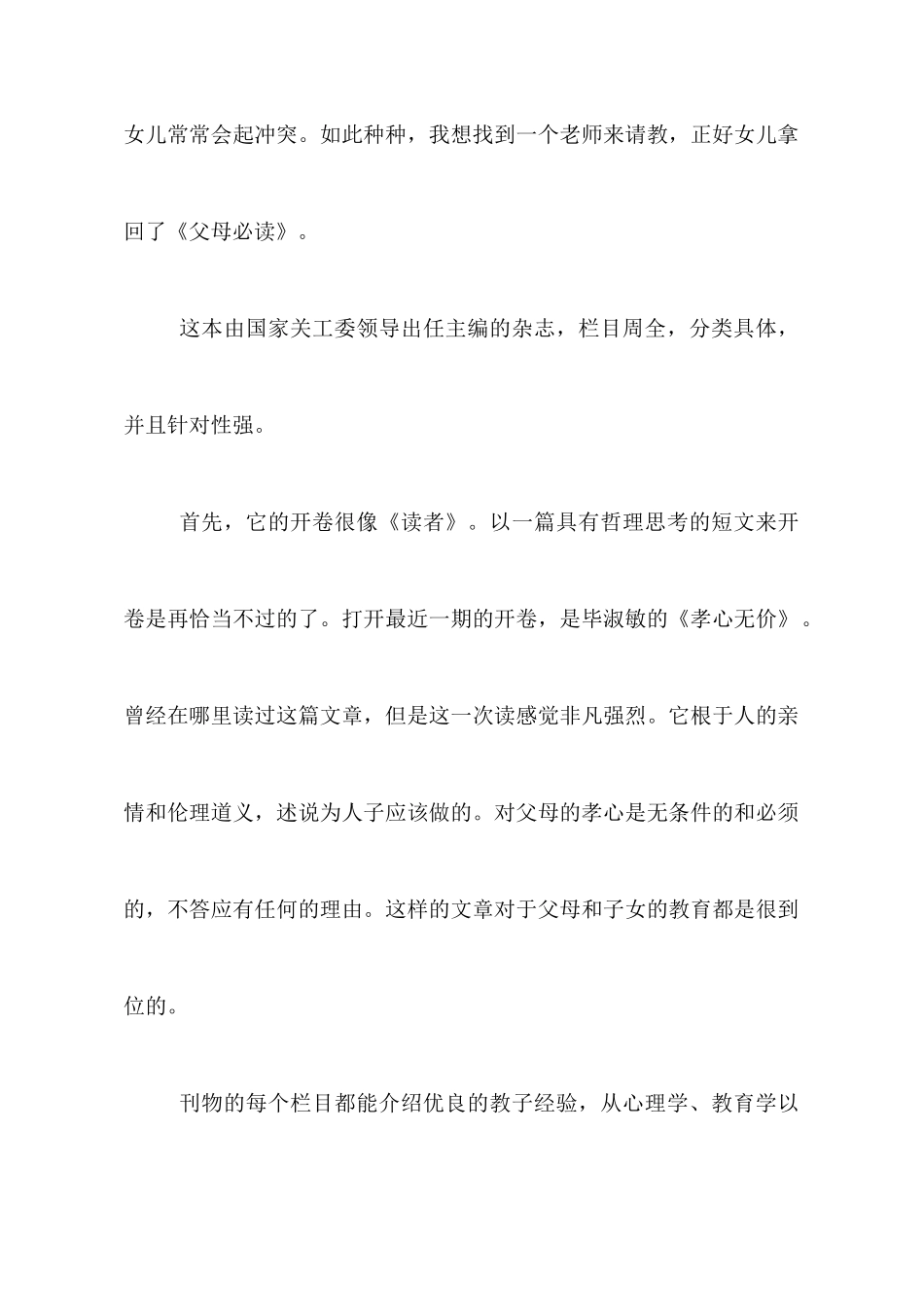 女儿常常会起冲突。如此种种，我想找到一个老师来请教，正好女儿拿回了《父母必读》。

这本由国家关工委领导出任主编的杂志，栏目周全，分类具体，并且针对性强。

首先，它的开卷很像《读者》。以一篇具有哲理思考的短文来开卷是再恰当不过的了。打开最近一期的开卷，是毕淑敏的《孝心无价》。曾经在哪里读过这篇文章，但是这一次读感觉非凡强烈。它根于人的亲情和伦理道义，述说为人子应该做的。对父母的孝心是无条件的和必须的，不答应有任何的理由。这样的文章对于父母和子女的教育都是很到位的。

刊物的每个栏目都能介绍优良的教子经验，从心理学、教育学以